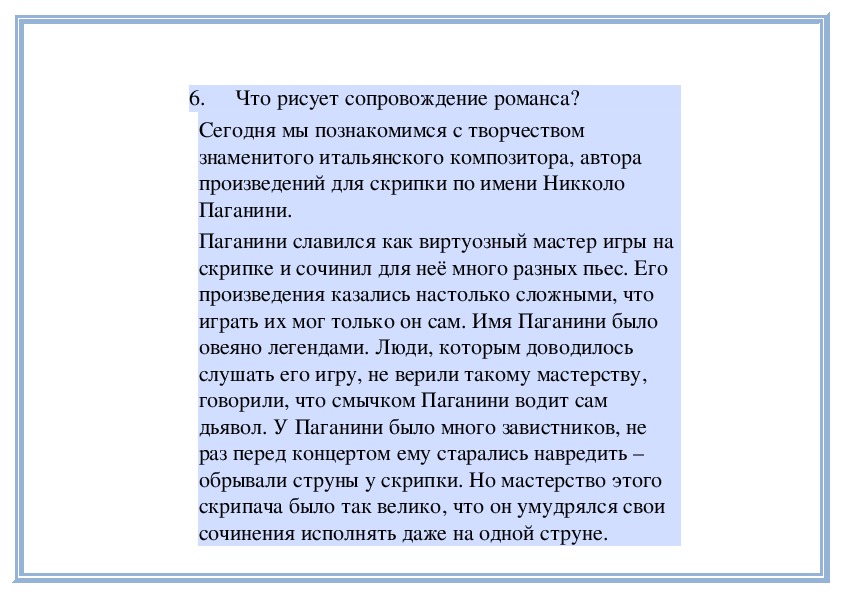 6. Что рисует сопровождение романса?

Сегодня мы познакомимся с творчеством знаменитого итальянского композитора, автора произведений для скрипки по имени Никколо Паганини.

Паганини славился как виртуозный мастер игры на скрипке и сочинил для неё много разных пьес. Его произведения казались настолько сложными, что играть их мог только он сам. Имя Паганини было овеяно легендами. Люди, которым доводилось слушать его игру, не верили такому мастерству, говорили, что смычком Паганини водит сам дьявол. У Паганини было много завистников, не раз перед концертом ему старались навредить – обрывали струны у скрипки. Но мастерство этого скрипача было так велико, что он умудрялся свои сочинения исполнять даже на одной струне.